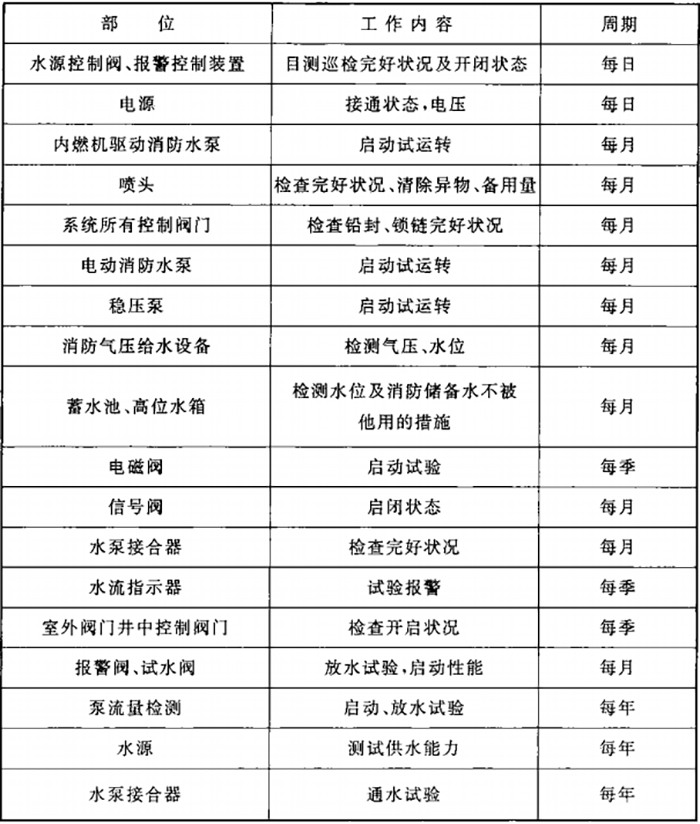 | 部　位 | 工作内容 | 周期 |
|---|---|---|
| 水源控制阀、报警控制装置 | 目测巡检完好状况及开闭状态 | 每日 |
| 电源 | 接通状态，电压 | 每日 |
| 内燃机驱动消防水泵 | 启动试运转 | 每月 |
| 喷头 | 检查完好状况、清除异物、备用量 | 每月 |
| 系统所有控制阀门 | 检查铅封、锁链完好状况 | 每月 |
| 电动消防水泵 | 启动试运转 | 每月 |
| 稳压泵 | 启动试运转 | 每月 |
| 消防气压给水设备 | 检测气压、水位 | 每月 |
| 蓄水池、高位水箱 | 检测水位及消防储备水不被他用的措施 | 每月 |
| 电磁阀 | 启动试验 | 每季 |
| 信号阀 | 启闭状态 | 每月 |
| 水泵接合器 | 检查完好状况 | 每月 |
| 水流指示器 | 试验报警 | 每季 |
| 室外阀门井中控制阀门 | 检查开启状况 | 每季 |
| 报警阀、试水阀 | 放水试验，启动性能 | 每月 |
| 泵流量检测 | 启动、放水试验 | 每年 |
| 水源 | 测试供水能力 | 每年 |
| 水泵接合器 | 通水试验 | 每年 |